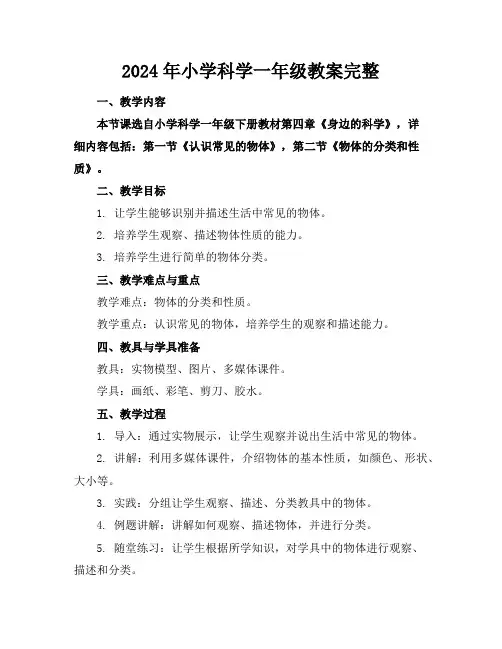 2024年小学科学一年级教案完整

一、教学内容

本节课选自小学科学一年级下册教材第四章《身边的科学》，详细内容包括：第一节《认识常见的物体》，第二节《物体的分类和性质》。

二、教学目标

1. 让学生能够识别并描述生活中常见的物体。

2. 培养学生观察、描述物体性质的能力。

3. 培养学生进行简单的物体分类。

三、教学难点与重点

教学难点：物体的分类和性质。

教学重点：认识常见的物体，培养学生的观察和描述能力。

四、教具与学具准备

教具：实物模型、图片、多媒体课件。

学具：画纸、彩笔、剪刀、胶水。

五、教学过程

1. 导入：通过实物展示，让学生观察并说出生活中常见的物体。

2. 讲解：利用多媒体课件，介绍物体的基本性质，如颜色、形状、大小等。

3. 实践：分组让学生观察、描述、分类教具中的物体。

4. 例题讲解：讲解如何观察、描述物体，并进行分类。

5. 随堂练习：让学生根据所学知识，对学具中的物体进行观察、描述和分类。